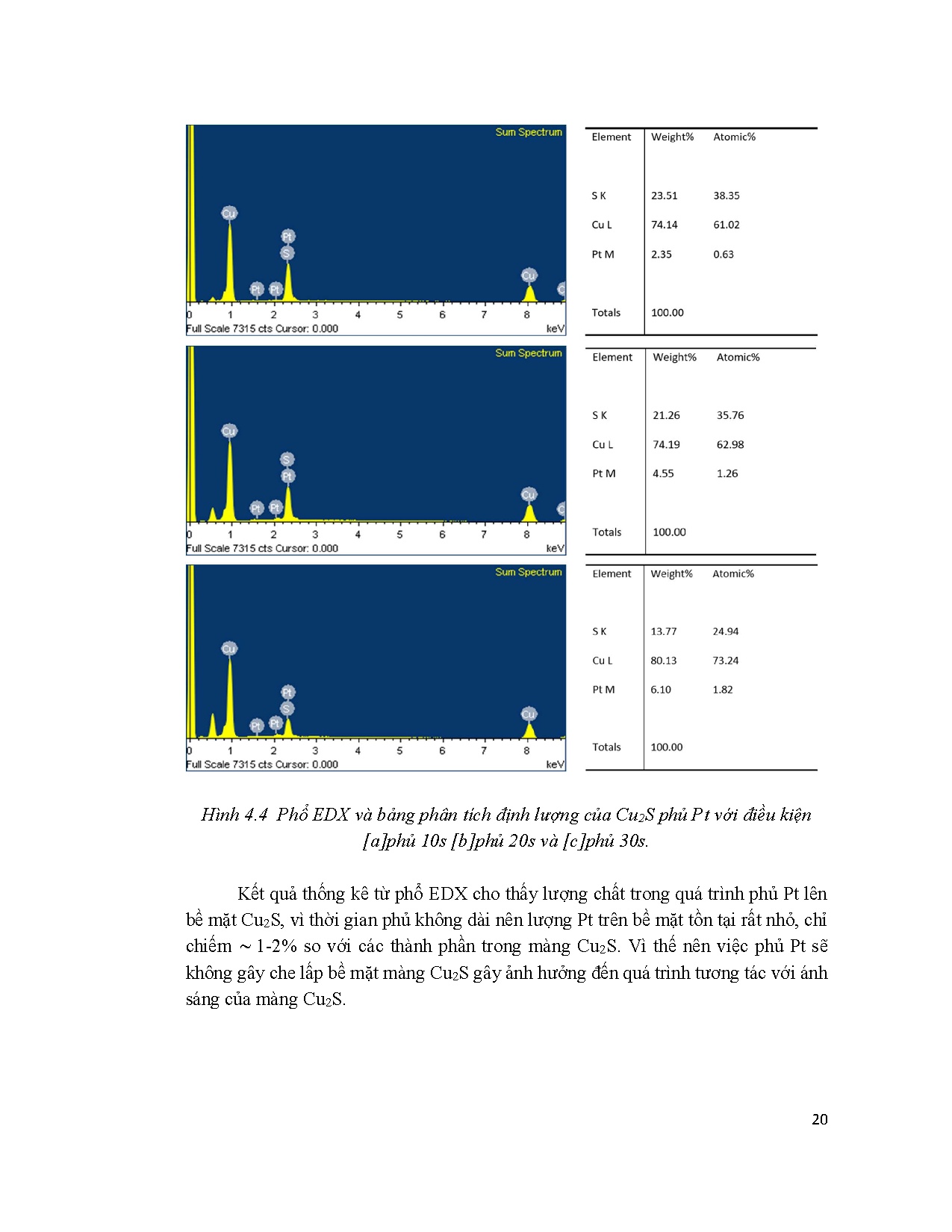 Sum Spectrum

Cu

Pt

S

Pt Pt

Cu

C

0 1 2 3 4 5 6 7 8

Full Scale 7315 cts Cursor: 0.000 keV

| Element | Weight% | Atomic% |
|---|---|---|
| S K | 23.51 | 38.35 |
| Cu L | 74.14 | 61.02 |
| Pt M | 2.35 | 0.63 |
| Totals | 100.00 | |

Sum Spectrum

Cu

S

Pt

Pt Pt

Cu

C

0 1 2 3 4 5 6 7 8

Full Scale 7315 cts Cursor: 0.000 keV

| Element | Weight% | Atomic% |
|---|---|---|
| S K | 21.26 | 35.76 |
| Cu L | 74.19 | 62.98 |
| Pt M | 4.55 | 1.26 |
| Totals | 100.00 | |

Sum Spectrum

Cu

Pt

S

Pt Pt

Cu

0 1 2 3 4 5 6 7 8

Full Scale 7315 cts Cursor: 0.000 keV

| Element | Weight% | Atomic% |
|---|---|---|
| S K | 13.77 | 24.94 |
| Cu L | 80.13 | 73.24 |
| Pt M | 6.10 | 1.82 |
| Totals | 100.00 | |

Hình 4.4 Phổ EDX và bảng phân tích định lượng của $Cu_2S$ phủ Pt với điều kiện [a]phủ 10s [b]phủ 20s và [c]phủ 30s.

Kết quả thống kê từ phổ EDX cho thấy lượng chất trong quá trình phủ Pt lên bề mặt $Cu_2S$, vì thời gian phủ không dài nên lượng Pt trên bề mặt tồn tại rất nhỏ, chỉ chiếm ~ 1-2% so với các thành phần trong màng $Cu_2S$. Vì thế nên việc phủ Pt sẽ không gây che lấp bề mặt màng $Cu_2S$ gây ảnh hưởng đến quá trình tương tác với ánh sáng của màng $Cu_2S$.

20